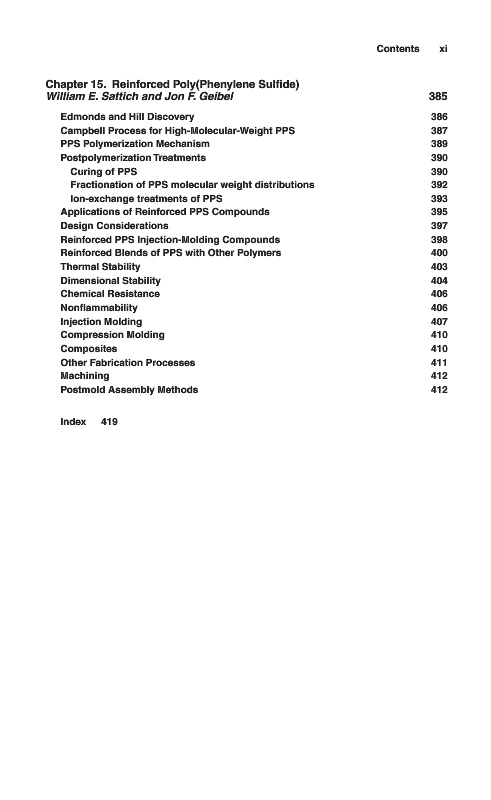 Contents xi

Chapter 15. Reinforced Poly(Phenylene Sulfide)
William E. Sattich and Jon F. Geibel 385

Edmonds and Hill Discovery 386
Campbell Process for High-Molecular-Weight PPS 387
PPS Polymerization Mechanism 389
Postpolymerization Treatments 390
Curing of PPS 390
Fractionation of PPS molecular weight distributions 392
Ion-exchange treatments of PPS 393
Applications of Reinforced PPS Compounds 395
Design Considerations 397
Reinforced PPS Injection-Molding Compounds 398
Reinforced Blends of PPS with Other Polymers 400
Thermal Stability 403
Dimensional Stability 404
Chemical Resistance 406
Nonflammability 406
Injection Molding 407
Compression Molding 410
Composites 410
Other Fabrication Processes 411
Machining 412
Postmold Assembly Methods 412

Index 419